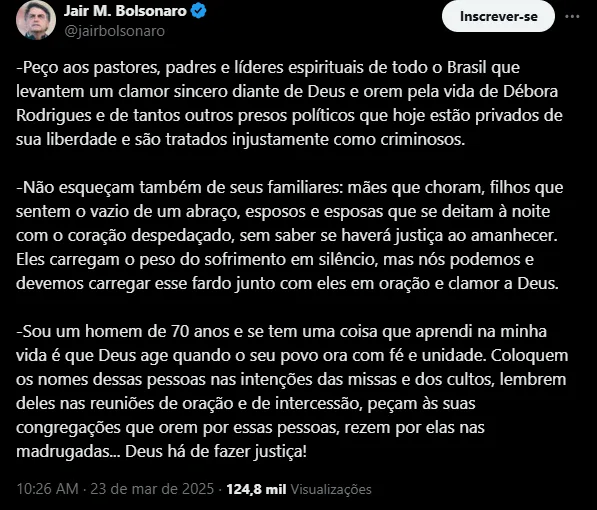 Jair M. Bolsonaro
@jairbolsonaro

Inscrever-se

-Peço aos pastores, padres e líderes espirituais de todo o Brasil que levantem um clamor sincero diante de Deus e orem pela vida de Débora Rodrigues e de tantos outros presos políticos que hoje estão privados de sua liberdade e são tratados injustamente como criminosos.

-Não esqueçam também de seus familiares: mães que choram, filhos que sentem o vazio de um abraço, esposos e esposas que se deitam à noite com o coração despedaçado, sem saber se haverá justiça ao amanhecer. Eles carregam o peso do sofrimento em silêncio, mas nós podemos e devemos carregar esse fardo junto com eles em oração e clamor a Deus.

-Sou um homem de 70 anos e se tem uma coisa que aprendi na minha vida é que Deus age quando o seu povo ora com fé e unidade. Coloquem os nomes dessas pessoas nas intenções das missas e dos cultos, lembrem deles nas reuniões de oração e de intercessão, peçam às suas congregações que orem por essas pessoas, rezem por elas nas madrugadas... Deus há de fazer justiça!

10:26 AM · 23 de mar de 2025 · 124,8 mil Visualizações